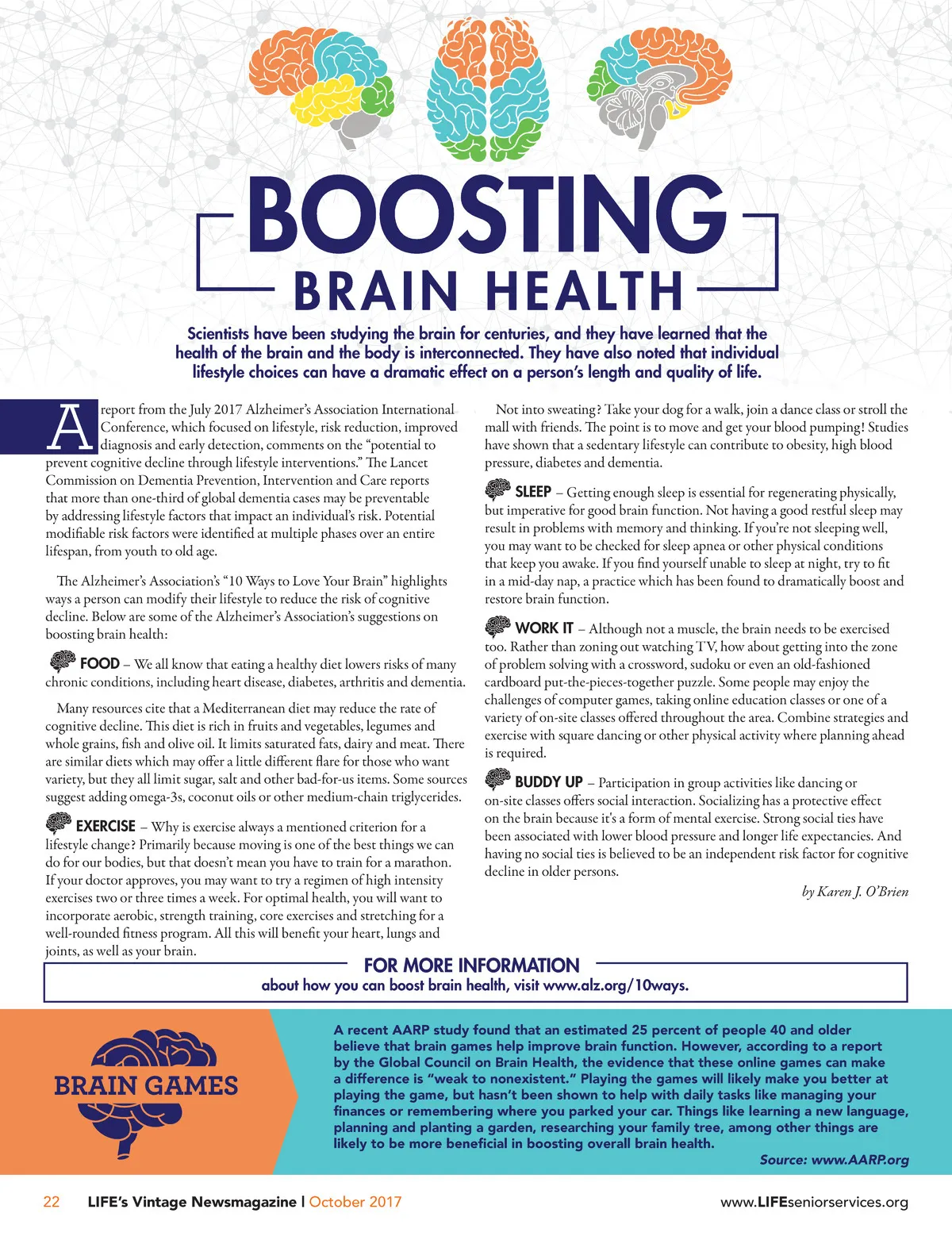 BOOSTING
BRAIN HEALTH

Scientists have been studying the brain for centuries, and they have learned that the health of the brain and the body is interconnected. They have also noted that individual lifestyle choices can have a dramatic effect on a person's length and quality of life.

A report from the July 2017 Alzheimer's Association International Conference, which focused on lifestyle, risk reduction, improved diagnosis and early detection, comments on the "potential to prevent cognitive decline through lifestyle interventions." The Lancet Commission on Dementia Prevention, Intervention and Care reports that more than one-third of global dementia cases may be preventable by addressing lifestyle factors that impact an individual's risk. Potential modifiable risk factors were identified at multiple phases over an entire lifespan, from youth to old age.

The Alzheimer's Association's "10 Ways to Love Your Brain" highlights ways a person can modify their lifestyle to reduce the risk of cognitive decline. Below are some of the Alzheimer's Association's suggestions on boosting brain health:

FOOD – We all know that eating a healthy diet lowers risks of many chronic conditions, including heart disease, diabetes, arthritis and dementia.

Many resources cite that a Mediterranean diet may reduce the rate of cognitive decline. This diet is rich in fruits and vegetables, legumes and whole grains, fish and olive oil. It limits saturated fats, dairy and meat. There are similar diets which may offer a little different flare for those who want variety, but they all limit sugar, salt and other bad-for-us items. Some sources suggest adding omega-3s, coconut oils or other medium-chain triglycerides.

EXERCISE – Why is exercise always a mentioned criterion for a lifestyle change? Primarily because moving is one of the best things we can do for our bodies, but that doesn't mean you have to train for a marathon. If your doctor approves, you may want to try a regimen of high intensity exercises two or three times a week. For optimal health, you will want to incorporate aerobic, strength training, core exercises and stretching for a well-rounded fitness program. All this will benefit your heart, lungs and joints, as well as your brain.

Not into sweating? Take your dog for a walk, join a dance class or stroll the mall with friends. The point is to move and get your blood pumping! Studies have shown that a sedentary lifestyle can contribute to obesity, high blood pressure, diabetes and dementia.

SLEEP – Getting enough sleep is essential for regenerating physically, but imperative for good brain function. Not having a good restful sleep may result in problems with memory and thinking. If you're not sleeping well, you may want to be checked for sleep apnea or other physical conditions that keep you awake. If you find yourself unable to sleep at night, try to fit in a mid-day nap, a practice which has been found to dramatically boost and restore brain function.

WORK IT – Although not a muscle, the brain needs to be exercised too. Rather than zoning out watching TV, how about getting into the zone of problem solving with a crossword, sudoku or even an old-fashioned cardboard put-the-pieces-together puzzle. Some people may enjoy the challenges of computer games, taking online education classes or one of a variety of on-site classes offered throughout the area. Combine strategies and exercise with square dancing or other physical activity where planning ahead is required.

BUDDY UP – Participation in group activities like dancing or on-site classes offers social interaction. Socializing has a protective effect on the brain because it's a form of mental exercise. Strong social ties have been associated with lower blood pressure and longer life expectancies. And having no social ties is believed to be an independent risk factor for cognitive decline in older persons.

by Karen J. O'Brien

FOR MORE INFORMATION
about how you can boost brain health, visit www.alz.org/10ways.

BRAIN GAMES

A recent AARP study found that an estimated 25 percent of people 40 and older believe that brain games help improve brain function. However, according to a report by the Global Council on Brain Health, the evidence that these online games can make a difference is "weak to nonexistent." Playing the games will likely make you better at playing the game, but hasn't been shown to help with daily tasks like managing your finances or remembering where you parked your car. Things like learning a new language, planning and planting a garden, researching your family tree, among other things are likely to be more beneficial in boosting overall brain health.

Source: www.AARP.org

22 LIFE's Vintage Newsmagazine | October 2017 www.LIFEseniorservices.org